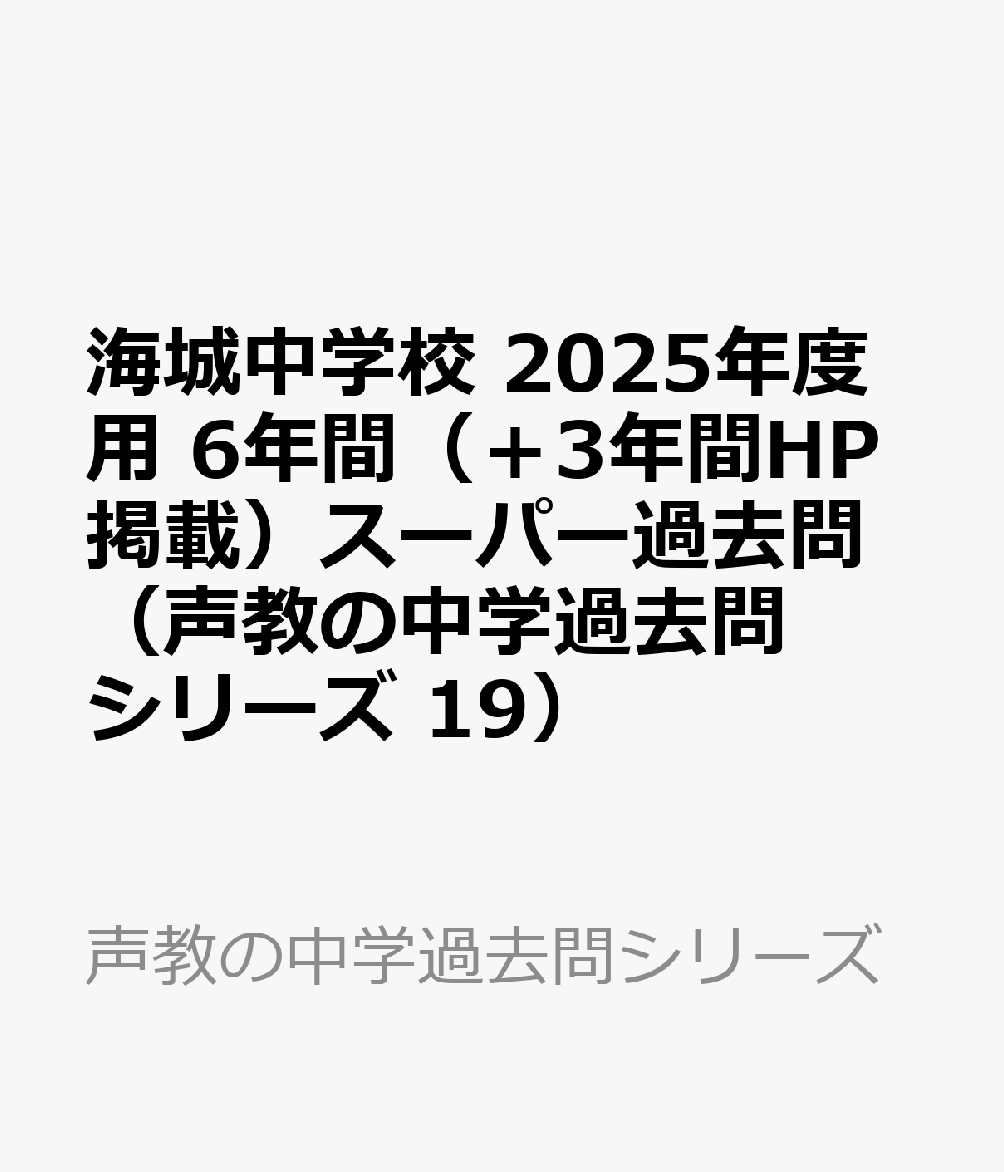 海城中学校 2025年度用 6年間（＋3年間HP掲載）スーパー過去問（声教の中学過去問シリーズ 19）

声教の中学過去問シリーズ